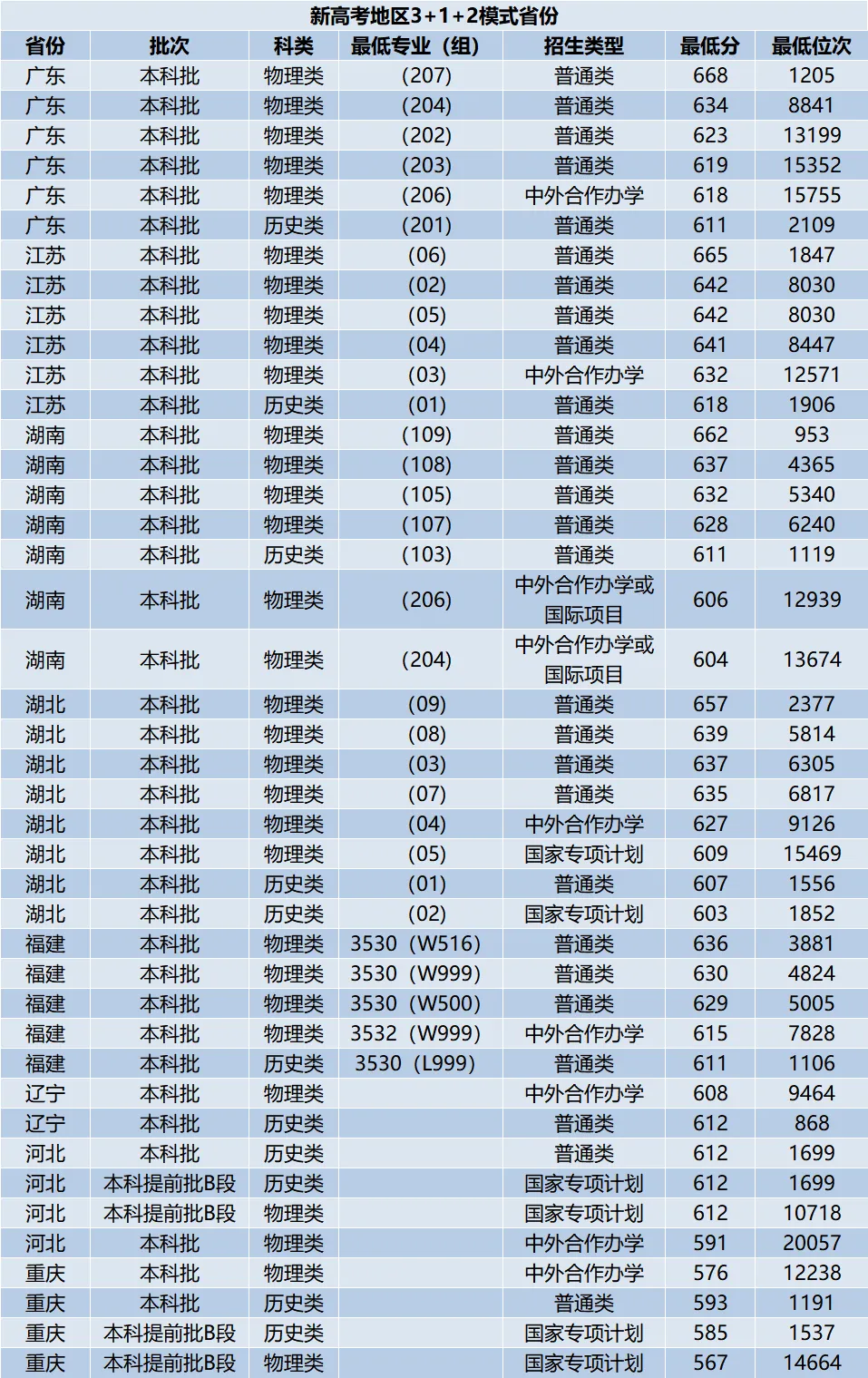 新高考地区3+1+2模式省份

| 省份 | 批次 | 科类 | 最低专业（组） | 招生类型 | 最低分 | 最低位次 |
|---|---|---|---|---|---|---|
| 广东 | 本科批 | 物理类 | (207) | 普通类 | 668 | 1205 |
| 广东 | 本科批 | 物理类 | (204) | 普通类 | 634 | 8841 |
| 广东 | 本科批 | 物理类 | (202) | 普通类 | 623 | 13199 |
| 广东 | 本科批 | 物理类 | (203) | 普通类 | 619 | 15352 |
| 广东 | 本科批 | 物理类 | (206) | 中外合作办学 | 618 | 15755 |
| 广东 | 本科批 | 历史类 | (201) | 普通类 | 611 | 2109 |
| 江苏 | 本科批 | 物理类 | (06) | 普通类 | 665 | 1847 |
| 江苏 | 本科批 | 物理类 | (02) | 普通类 | 642 | 8030 |
| 江苏 | 本科批 | 物理类 | (05) | 普通类 | 642 | 8030 |
| 江苏 | 本科批 | 物理类 | (04) | 普通类 | 641 | 8447 |
| 江苏 | 本科批 | 物理类 | (03) | 中外合作办学 | 632 | 12571 |
| 江苏 | 本科批 | 历史类 | (01) | 普通类 | 618 | 1906 |
| 湖南 | 本科批 | 物理类 | (109) | 普通类 | 662 | 953 |
| 湖南 | 本科批 | 物理类 | (108) | 普通类 | 637 | 4365 |
| 湖南 | 本科批 | 物理类 | (105) | 普通类 | 632 | 5340 |
| 湖南 | 本科批 | 物理类 | (107) | 普通类 | 628 | 6240 |
| 湖南 | 本科批 | 历史类 | (103) | 普通类 | 611 | 1119 |
| 湖南 | 本科批 | 物理类 | (206) | 中外合作办学或国际项目 | 606 | 12939 |
| 湖南 | 本科批 | 物理类 | (204) | 中外合作办学或国际项目 | 604 | 13674 |
| 湖北 | 本科批 | 物理类 | (09) | 普通类 | 657 | 2377 |
| 湖北 | 本科批 | 物理类 | (08) | 普通类 | 639 | 5814 |
| 湖北 | 本科批 | 物理类 | (03) | 普通类 | 637 | 6305 |
| 湖北 | 本科批 | 物理类 | (07) | 普通类 | 635 | 6817 |
| 湖北 | 本科批 | 物理类 | (04) | 中外合作办学 | 627 | 9126 |
| 湖北 | 本科批 | 物理类 | (05) | 国家专项计划 | 609 | 15469 |
| 湖北 | 本科批 | 历史类 | (01) | 普通类 | 607 | 1556 |
| 湖北 | 本科批 | 历史类 | (02) | 国家专项计划 | 603 | 1852 |
| 福建 | 本科批 | 物理类 | 3530（W516) | 普通类 | 636 | 3881 |
| 福建 | 本科批 | 物理类 | 3530（W999) | 普通类 | 630 | 4824 |
| 福建 | 本科批 | 物理类 | 3530（W500) | 普通类 | 629 | 5005 |
| 福建 | 本科批 | 物理类 | 3532（W999) | 中外合作办学 | 615 | 7828 |
| 福建 | 本科批 | 历史类 | 3530（L999) | 普通类 | 611 | 1106 |
| 辽宁 | 本科批 | 物理类 |  | 中外合作办学 | 608 | 9464 |
| 辽宁 | 本科批 | 历史类 |  | 普通类 | 612 | 868 |
| 河北 | 本科批 | 历史类 |  | 普通类 | 612 | 1699 |
| 河北 | 本科提前批B段 | 历史类 |  | 国家专项计划 | 612 | 1699 |
| 河北 | 本科提前批B段 | 物理类 |  | 国家专项计划 | 612 | 10718 |
| 河北 | 本科批 | 物理类 |  | 中外合作办学 | 591 | 20057 |
| 重庆 | 本科批 | 物理类 |  | 中外合作办学 | 576 | 12238 |
| 重庆 | 本科批 | 历史类 |  | 普通类 | 593 | 1191 |
| 重庆 | 本科提前批B段 | 历史类 |  | 国家专项计划 | 585 | 1537 |
| 重庆 | 本科提前批B段 | 物理类 |  | 国家专项计划 | 567 | 14664 |